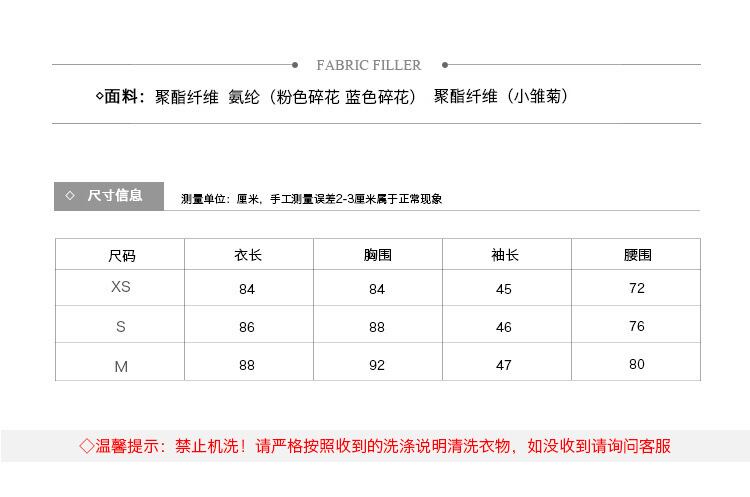 FABRIC FILLER

◇面料：聚酯纤维 氨纶（粉色碎花 蓝色碎花） 聚酯纤维（小雏菊）

◇ 尺寸信息

测量单位：厘米，手工测量误差2-3厘米属于正常现象

| 尺码 | 衣长 | 胸围 | 袖长 | 腰围 |
|---|---|---|---|---|
| XS | 84 | 84 | 45 | 72 |
| S | 86 | 88 | 46 | 76 |
| M | 88 | 92 | 47 | 80 |

◇温馨提示：禁止机洗！请严格按照收到的洗涤说明清洗衣物，如没收到请询问客服